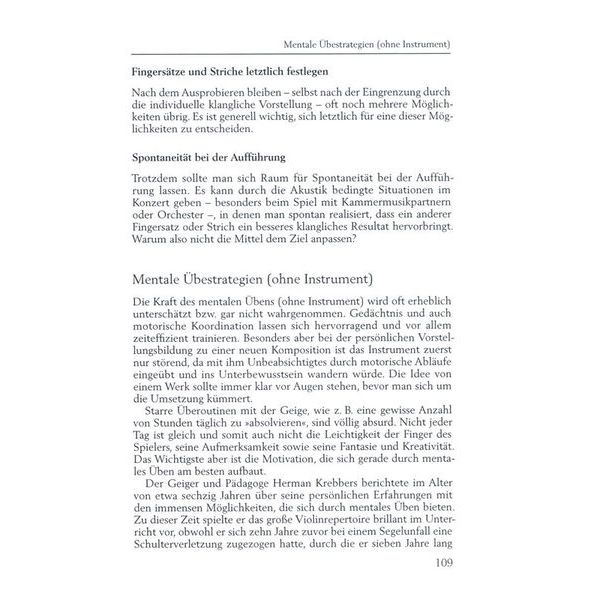 Mentale Übestrategien (ohne Instrument)

Fingersätze und Striche letztlich festlegen

Nach dem Ausprobieren bleiben – selbst nach der Eingrenzung durch die individuelle klangliche Vorstellung – oft noch mehrere Möglichkeiten übrig. Es ist generell wichtig, sich letztlich für eine dieser Möglichkeiten zu entscheiden.

Spontaneität bei der Aufführung

Trotzdem sollte man sich Raum für Spontaneität bei der Aufführung lassen. Es kann durch die Akustik bedingte Situationen im Konzert geben – besonders beim Spiel mit Kammermusikpartnern oder Orchester –, in denen man spontan realisiert, dass ein anderer Fingersatz oder Strich ein besseres klangliches Resultat hervorbringt. Warum also nicht die Mittel dem Ziel anpassen?

Mentale Übestrategien (ohne Instrument)

Die Kraft des mentalen Übens (ohne Instrument) wird oft erheblich unterschätzt bzw. gar nicht wahrgenommen. Gedächtnis und auch motorische Koordination lassen sich hervorragend und vor allem zeiteffizient trainieren. Besonders aber bei der persönlichen Vorstellungsbildung zu einer neuen Komposition ist das Instrument zuerst nur störend, da mit ihm Unbeabsichtigtes durch motorische Abläufe eingeübt und ins Unterbewusstsein wandern würde. Die Idee von einem Werk sollte immer klar vor Augen stehen, bevor man sich um die Umsetzung kümmert.

Starre Überoutinen mit der Geige, wie z. B. eine gewisse Anzahl von Stunden täglich zu »absolvieren«, sind völlig absurd. Nicht jeder Tag ist gleich und somit auch nicht die Leichtigkeit der Finger des Spielers, seine Aufmerksamkeit sowie seine Fantasie und Kreativität. Das Wichtigste aber ist die Motivation, die sich gerade durch mentales Üben am besten aufbaut.

Der Geiger und Pädagoge Herman Krebbers berichtete im Alter von etwa sechzig Jahren über seine persönlichen Erfahrungen mit den immensen Möglichkeiten, die sich durch mentales Üben bieten. Zu dieser Zeit spielte er das große Violinrepertoire brillant im Unterricht vor, obwohl er sich zehn Jahre zuvor bei einem Segelunfall eine Schulterverletzung zugezogen hatte, durch die er sieben Jahre lang

109